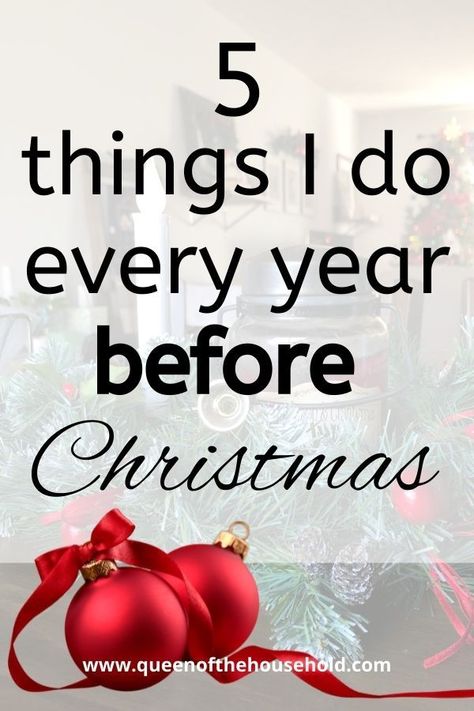 5
things I do
every year
before
Christmas

www.queenofthehousehold.com